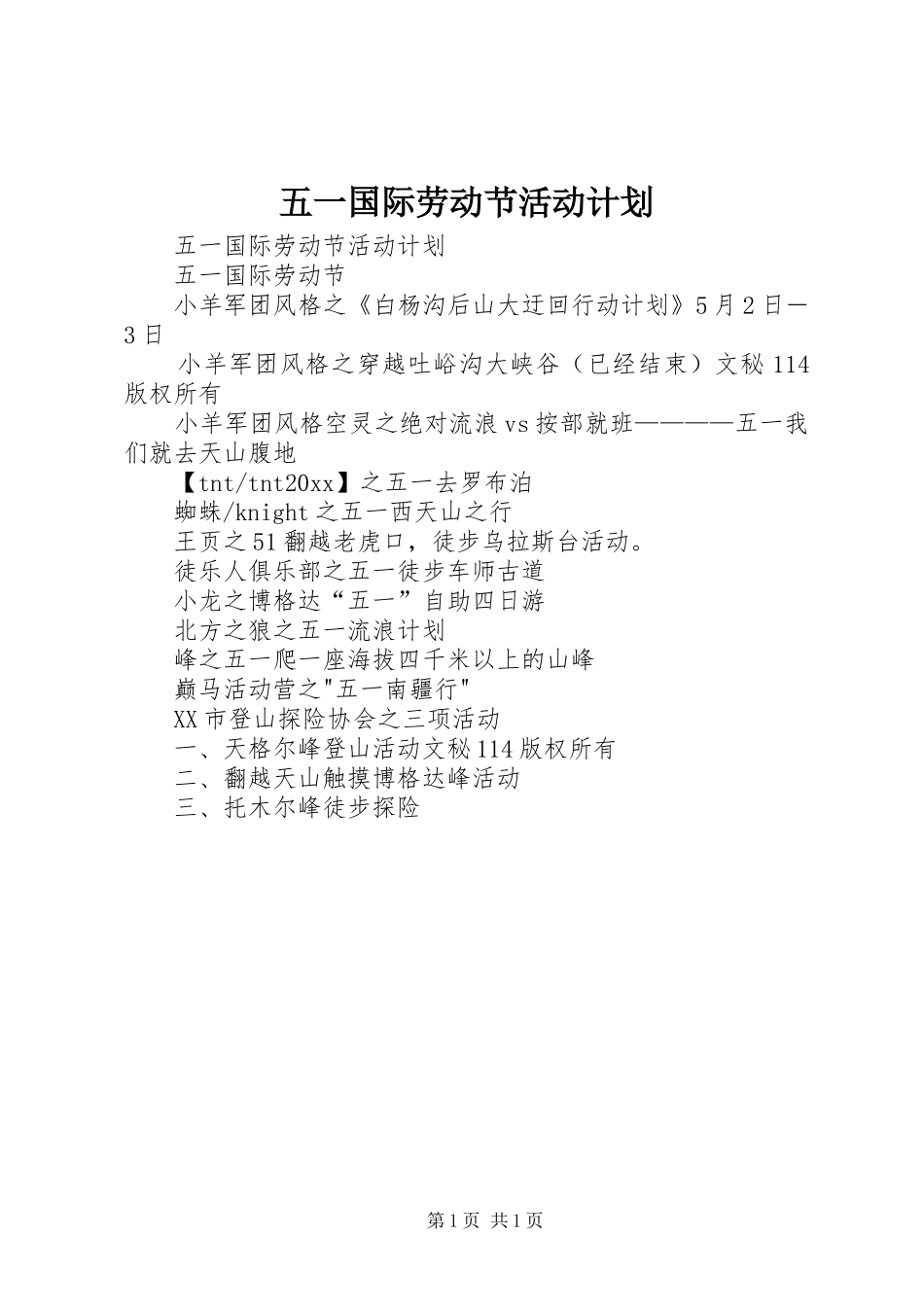 五一国际劳动节活动计划

五一国际劳动节活动计划

五一国际劳动节

小羊军团风格之《白杨沟后山大迂回行动计划》5月2日—3日

小羊军团风格之穿越吐峪沟大峡谷（已经结束）文秘114版权所有

小羊军团风格空灵之绝对流浪vs按部就班————五一我们就去天山腹地

【tnt/tnt20xx】之五一去罗布泊

蜘蛛/knight之五一西天山之行

王页之51翻越老虎口，徒步乌拉斯台活动。

徒乐人俱乐部之五一徒步车师古道

小龙之博格达“五一”自助四日游

北方之狼之五一流浪计划

峰之五一爬一座海拔四千米以上的山峰

巅马活动营之"五一南疆行"

XX市登山探险协会之三项活动

一、天格尔峰登山活动文秘114版权所有

二、翻越天山触摸博格达峰活动

三、托木尔峰徒步探险

第1页 共1页